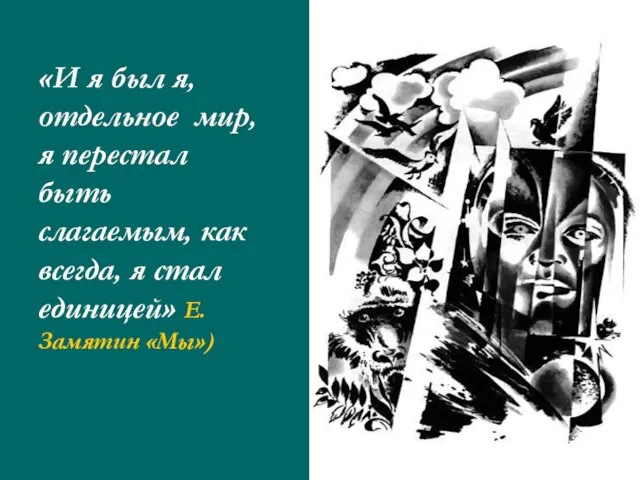 «И я был я, отдельное мир, я перестал быть слагаемым, как всегда, я стал единицей» Е. Замятин «Мы»)